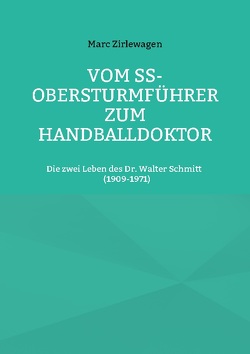 Marc Zirlewagen

VOM SS-OBERSTURMFÜHRER ZUM HANDBALLDOKTOR

Die zwei Leben des Dr. Walter Schmitt (1909-1971)